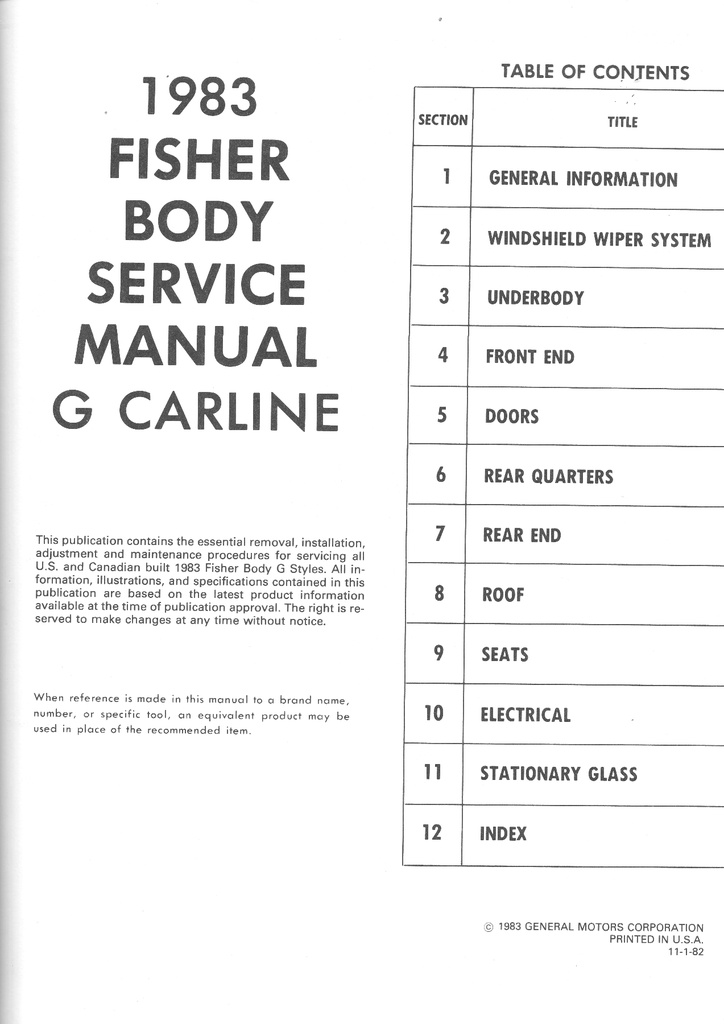 1983
FISHER
BODY
SERVICE
MANUAL
G CARLINE

This publication contains the essential removal, installation, adjustment and maintenance procedures for servicing all U.S. and Canadian built 1983 Fisher Body G Styles. All information, illustrations, and specifications contained in this publication are based on the latest product information available at the time of publication approval. The right is reserved to make changes at any time without notice.

When reference is made in this manual to a brand name, number, or specific tool, an equivalent product may be used in place of the recommended item.

TABLE OF CONTENTS

| SECTION | TITLE |
|---|---|
| 1 | GENERAL INFORMATION |
| 2 | WINDSHIELD WIPER SYSTEM |
| 3 | UNDERBODY |
| 4 | FRONT END |
| 5 | DOORS |
| 6 | REAR QUARTERS |
| 7 | REAR END |
| 8 | ROOF |
| 9 | SEATS |
| 10 | ELECTRICAL |
| 11 | STATIONARY GLASS |
| 12 | INDEX |

© 1983 GENERAL MOTORS CORPORATION
PRINTED IN U.S.A.
11-1-82